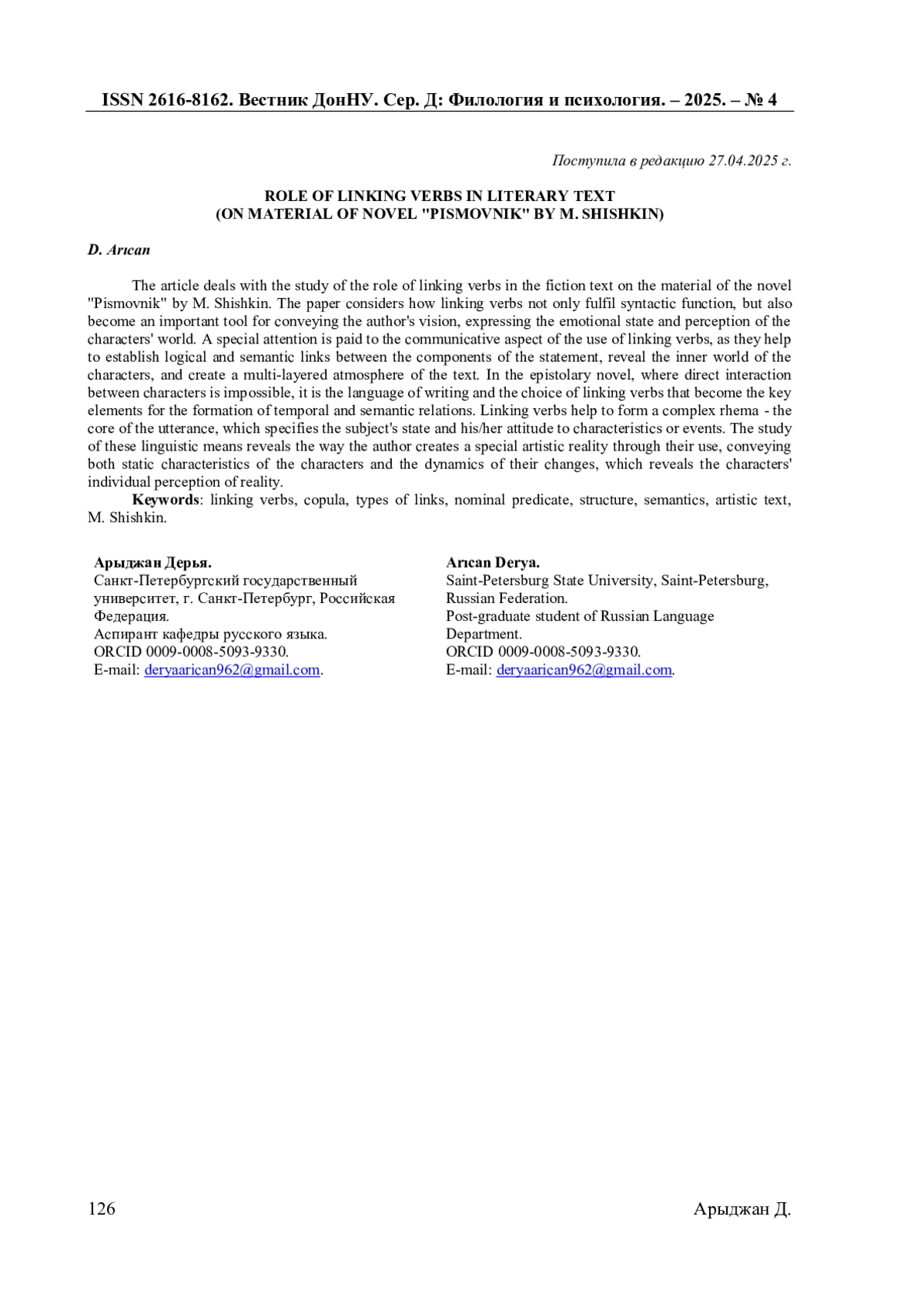 ISSN 2616-8162. Вестник ДонНУ. Сер. Д: Филология и психология. – 2025. – № 4

Поступила в редакцию 27.04.2025 г.

ROLE OF LINKING VERBS IN LITERARY TEXT
(ON MATERIAL OF NOVEL "PISMOVNIK" BY M. SHISHKIN)

D. Arıcan

The article deals with the study of the role of linking verbs in the fiction text on the material of the novel "Pismovnik" by M. Shishkin. The paper considers how linking verbs not only fulfil syntactic function, but also become an important tool for conveying the author's vision, expressing the emotional state and perception of the characters' world. A special attention is paid to the communicative aspect of the use of linking verbs, as they help to establish logical and semantic links between the components of the statement, reveal the inner world of the characters, and create a multi-layered atmosphere of the text. In the epistolary novel, where direct interaction between characters is impossible, it is the language of writing and the choice of linking verbs that become the key elements for the formation of temporal and semantic relations. Linking verbs help to form a complex rhema - the core of the utterance, which specifies the subject's state and his/her attitude to characteristics or events. The study of these linguistic means reveals the way the author creates a special artistic reality through their use, conveying both static characteristics of the characters and the dynamics of their changes, which reveals the characters' individual perception of reality.

Keywords: linking verbs, copula, types of links, nominal predicate, structure, semantics, artistic text, M. Shishkin.

Арыджан Дерья.
Санкт-Петербургский государственный университет, г. Санкт-Петербург, Российская Федерация.
Аспирант кафедры русского языка.
ORCID 0009-0008-5093-9330.
E-mail: deryaarican962@gmail.com.

Arıcan Derya.
Saint-Petersburg State University, Saint-Petersburg, Russian Federation.
Post-graduate student of Russian Language Department.
ORCID 0009-0008-5093-9330.
E-mail: deryaarican962@gmail.com.

126

Арыджан Д.